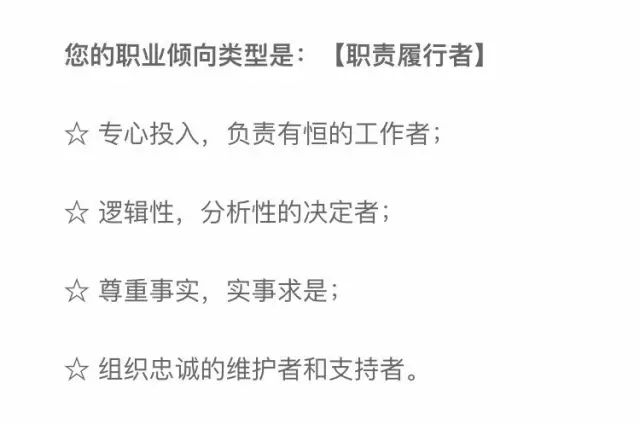 您的职业倾向类型是：【职责履行者】

☆ 专心投入，负责有恒的工作者；

☆ 逻辑性，分析性的决定者；

☆ 尊重事实，实事求是；

☆ 组织忠诚的维护者和支持者。